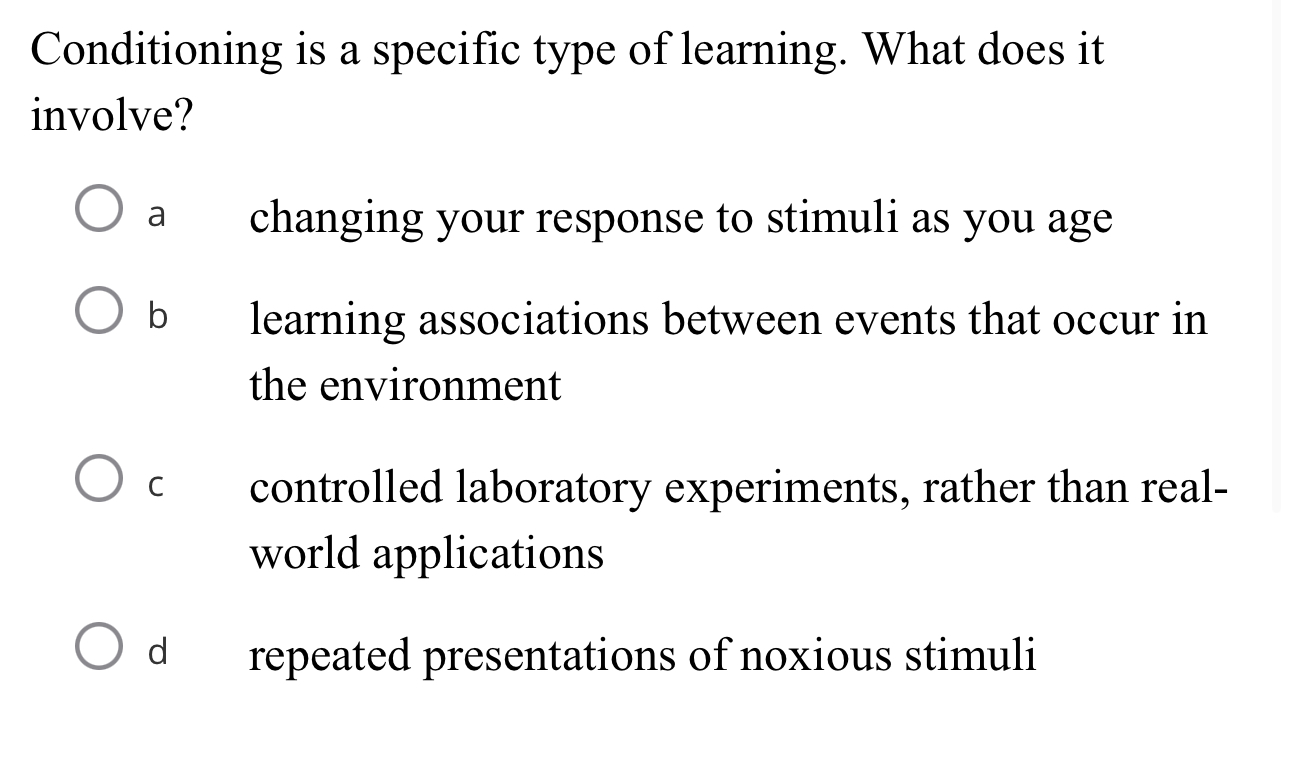 Conditioning is a specific type of learning. What does it involve?

a changing your response to stimuli as you age

b learning associations between events that occur in the environment

c controlled laboratory experiments, rather than real-world applications

d repeated presentations of noxious stimuli